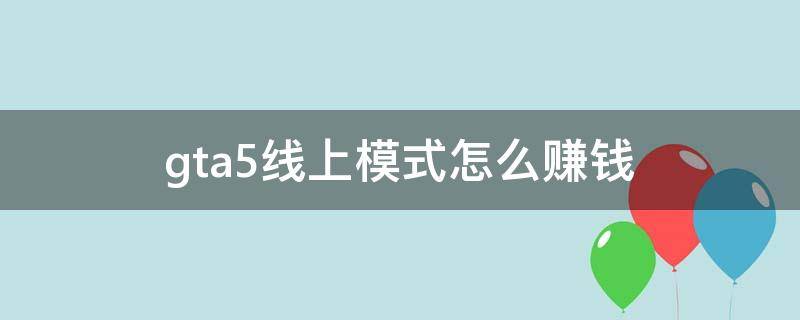 gta5线上模式怎么赚钱